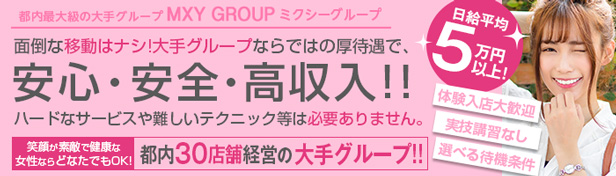 都内最大級の大手グループ MXY GROUP ミクシーグループ

面倒な移動はナシ!大手グループならではの厚待遇で、

安心・安全・高収入!!

ハードなサービスや難しいテクニック等は必要ありません。

笑顔が素敵で健康な女性ならどなたでもOK!

都内30店舗経営の大手グループ!!

日給平均 5万円以上!

体験入店大歓迎

実技講習なし

選べる待機条件